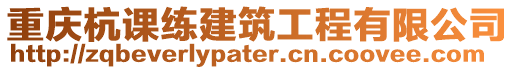 重庆杭课练建筑工程有限公司
http://zqbeverlypater.cn.coovee.com